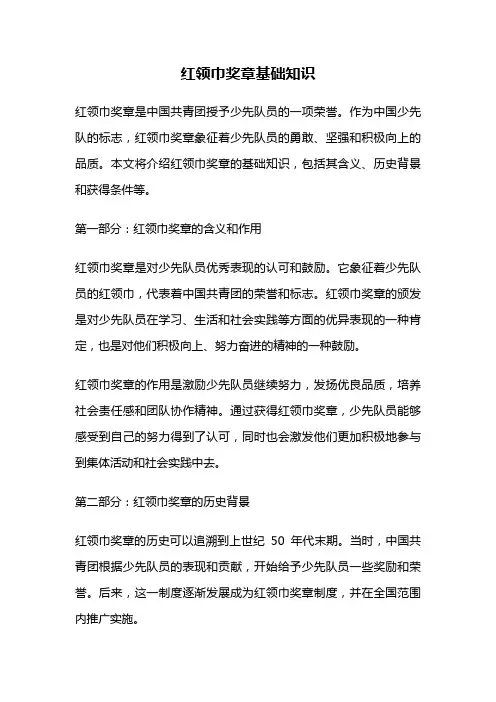 红领巾奖章基础知识

红领巾奖章是中国共青团授予少先队员的一项荣誉。作为中国少先队的标志，红领巾奖章象征着少先队员的勇敢、坚强和积极向上的品质。本文将介绍红领巾奖章的基础知识，包括其含义、历史背景和获得条件等。

第一部分：红领巾奖章的含义和作用

红领巾奖章是对少先队员优秀表现的认可和鼓励。它象征着少先队员的红领巾，代表着中国共青团的荣誉和标志。红领巾奖章的颁发是对少先队员在学习、生活和社会实践等方面的优异表现的一种肯定，也是对他们积极向上、努力奋进的精神的一种鼓励。

红领巾奖章的作用是激励少先队员继续努力，发扬优良品质，培养社会责任感和团队协作精神。通过获得红领巾奖章，少先队员能够感受到自己的努力得到了认可，同时也会激发他们更加积极地参与到集体活动和社会实践中去。

第二部分：红领巾奖章的历史背景

红领巾奖章的历史可以追溯到上世纪 50 年代末期。当时，中国共青团根据少先队员的表现和贡献，开始给予少先队员一些奖励和荣誉。后来，这一制度逐渐发展成为红领巾奖章制度，并在全国范围内推广实施。